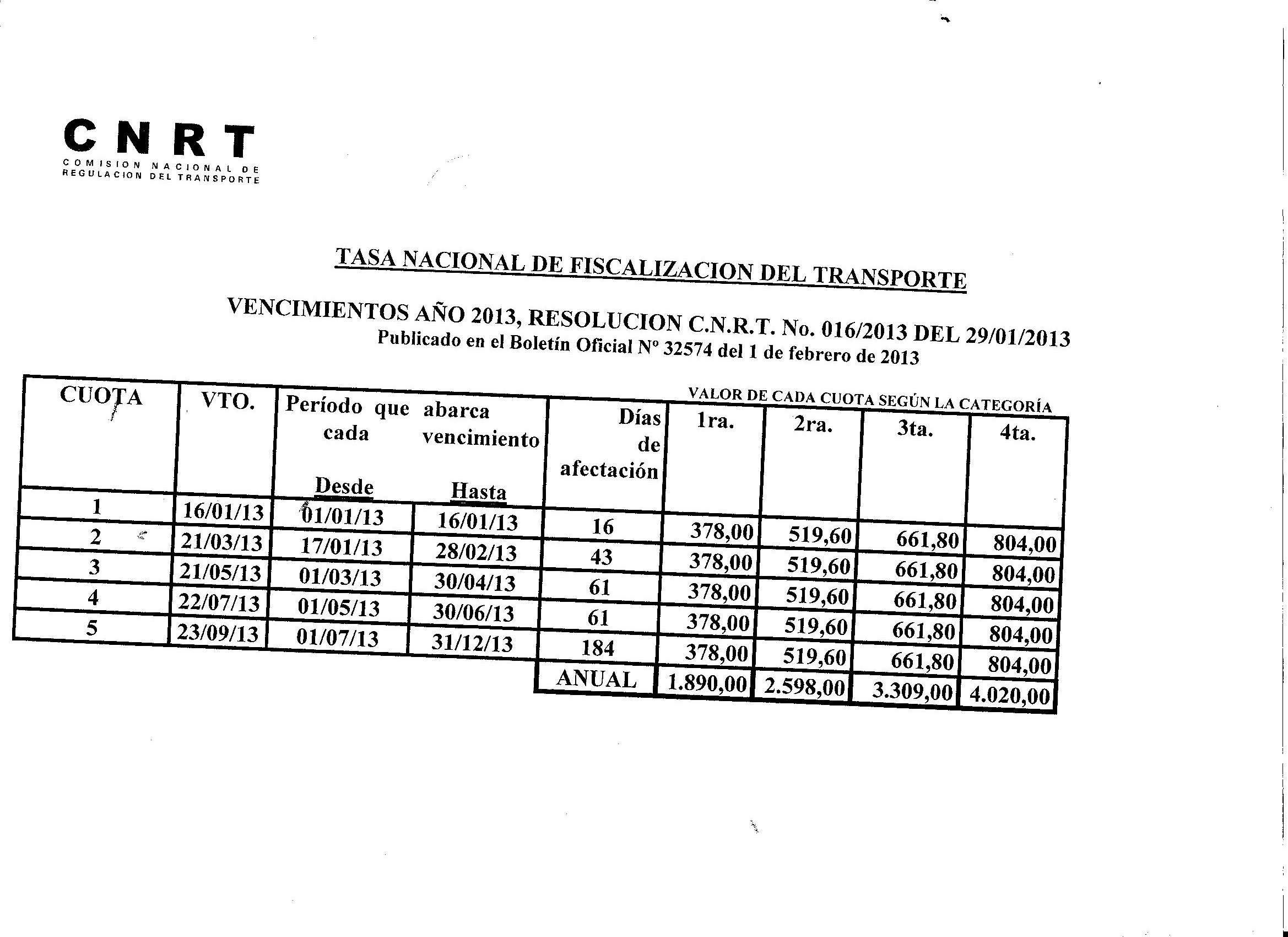 CNRT
COMISION NACIONAL DE REGULACION DEL TRANSPORTE

TASA NACIONAL DE FISCALIZACION DEL TRANSPORTE

VENCIMIENTOS AÑO 2013, RESOLUCION C.N.R.T. No. 016/2013 DEL 29/01/2013
Publicado en el Boletín Oficial Nº 32574 del 1 de febrero de 2013

VALOR DE CADA CUOTA SEGÚN LA CATEGORÍA

| CUOTA | VTO. | Período que abarca cada vencimiento Desde | Hasta | Días de afectación | 1ra. | 2ra. | 3ta. | 4ta. |
|---|---|---|---|---|---|---|---|---|
| 1 | 16/01/13 | 01/01/13 | 16/01/13 | 16 | 378,00 | 519,60 | 661,80 | 804,00 |
| 2 | 21/03/13 | 17/01/13 | 28/02/13 | 43 | 378,00 | 519,60 | 661,80 | 804,00 |
| 3 | 21/05/13 | 01/03/13 | 30/04/13 | 61 | 378,00 | 519,60 | 661,80 | 804,00 |
| 4 | 22/07/13 | 01/05/13 | 30/06/13 | 61 | 378,00 | 519,60 | 661,80 | 804,00 |
| 5 | 23/09/13 | 01/07/13 | 31/12/13 | 184 | 378,00 | 519,60 | 661,80 | 804,00 |
| | | | | ANUAL | 1.890,00 | 2.598,00 | 3.309,00 | 4.020,00 |